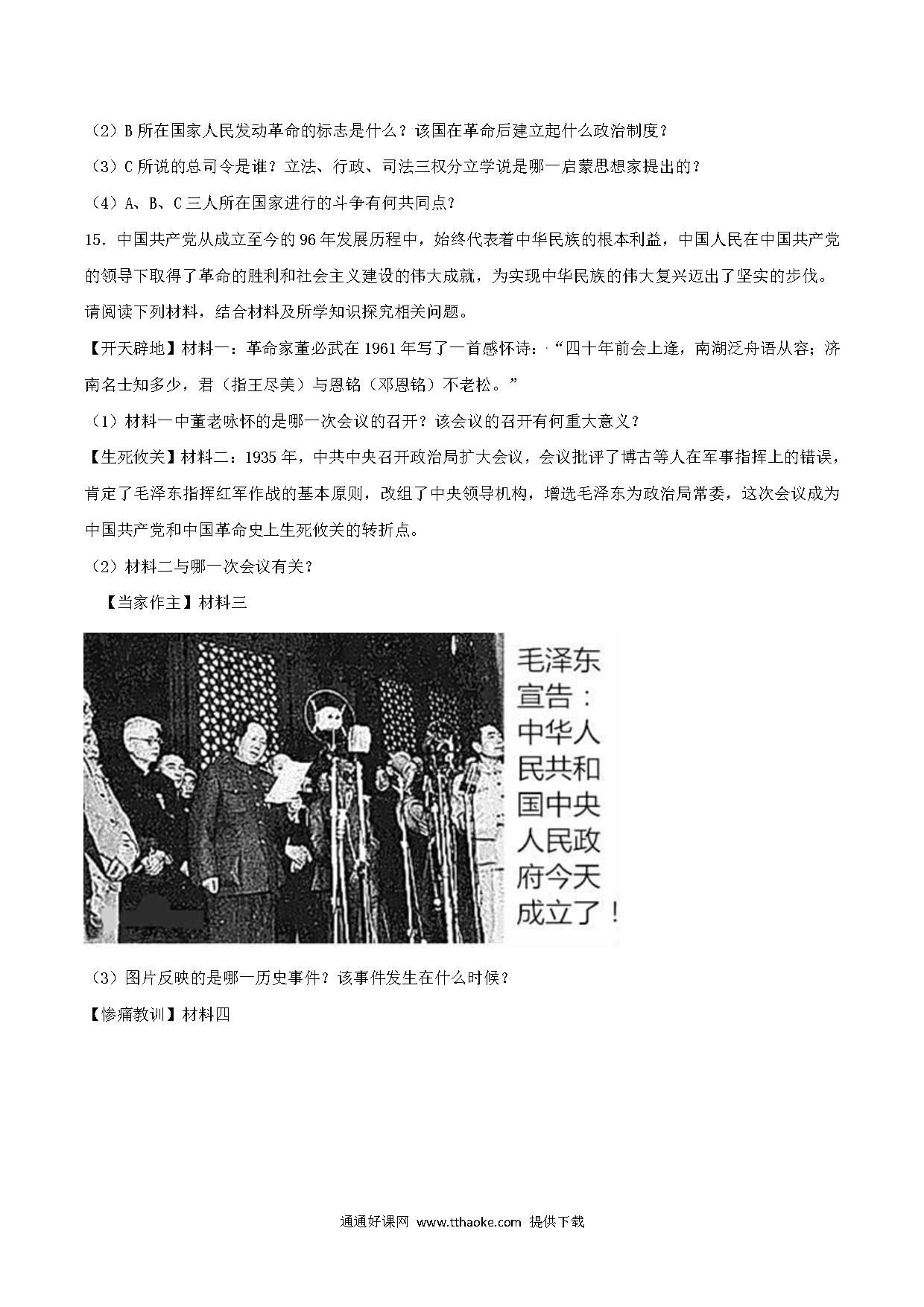 （2）B 所在国家人民发动革命的标志是什么？该国在革命后建立起什么政治制度？

（3）C 所说的总司令是谁？立法、行政、司法三权分立学说是哪一启蒙思想家提出的？

（4）A、B、C 三人所在国家进行的斗争有何共同点？

15．中国共产党从成立至今的 96 年发展历程中，始终代表着中华民族的根本利益，中国人民在中国共产党的领导下取得了革命的胜利和社会主义建设的伟大成就，为实现中华民族的伟大复兴迈出了坚实的步伐。请阅读下列材料，结合材料及所学知识探究相关问题。

【开天辟地】材料一：革命家董必武在 1961 年写了一首感怀诗：“四十年前会上逢，南湖泛舟语从容；济南名士知多少，君（指王尽美）与恩铭（邓恩铭）不老松。”

（1）材料一中董老咏怀的是哪一次会议的召开？该会议的召开有何重大意义？

【生死攸关】材料二：1935 年，中共中央召开政治局扩大会议，会议批评了博古等人在军事指挥上的错误，肯定了毛泽东指挥红军作战的基本原则，改组了中央领导机构，增选毛泽东为政治局常委，这次会议成为中国共产党和中国革命史上生死攸关的转折点。

（2）材料二与哪一次会议有关？

【当家作主】材料三

毛泽东宣告：中华人民共和国中央人民政府今天成立了！

（3）图片反映的是哪一历史事件？该事件发生在什么时候？

【惨痛教训】材料四

通通好课网 www.tthaoke.com 提供下载